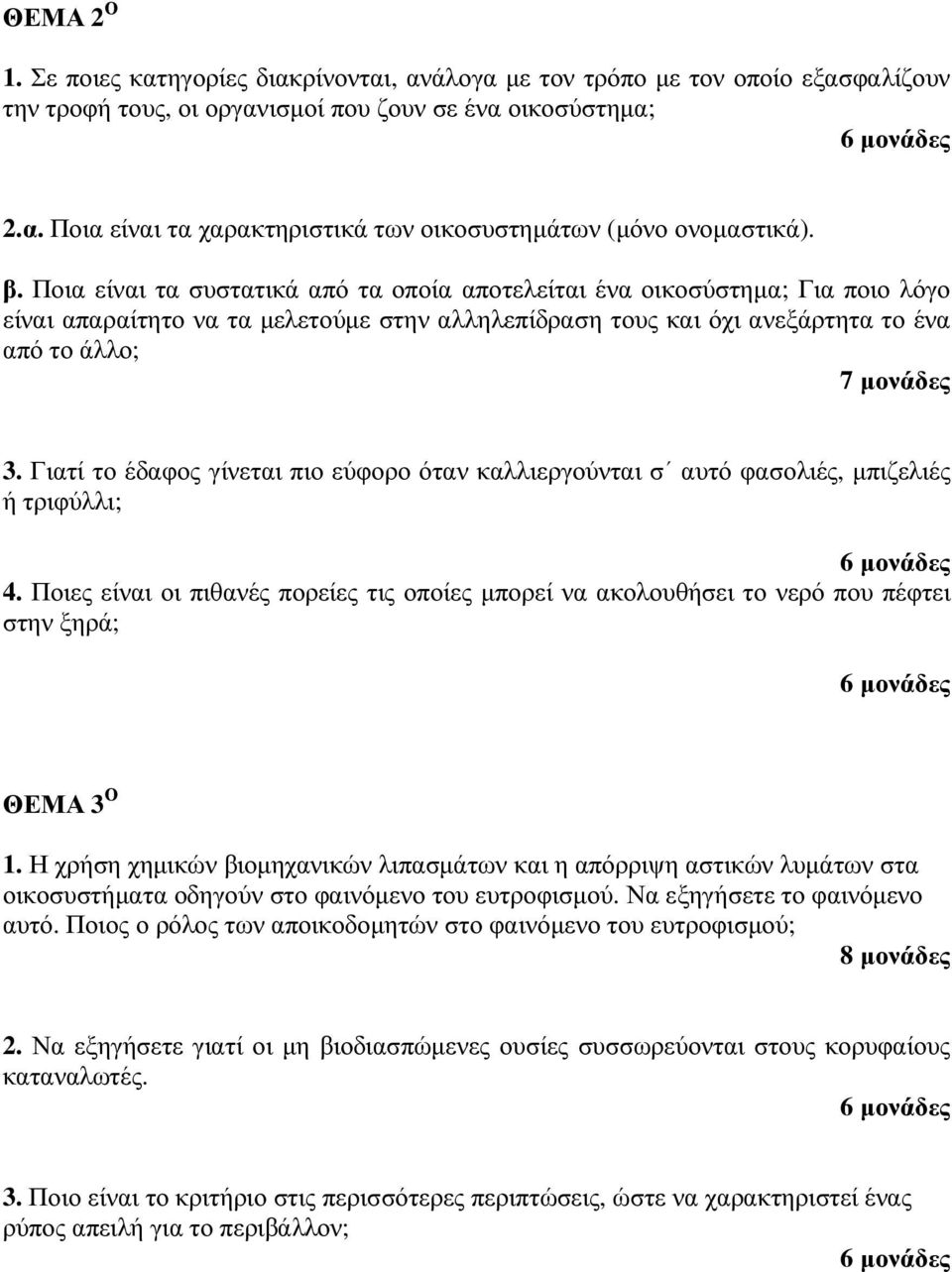 ΘΕΜΑ 2$^{Ο}$

1. Σε ποιες κατηγορίες διακρίνονται, ανάλογα με τον τρόπο με τον οποίο εξασφαλίζουν την τροφή τους, οι οργανισμοί που ζουν σε ένα οικοσύστημα;

6 μονάδες

2.α. Ποια είναι τα χαρακτηριστικά των οικοσυστημάτων (μόνο ονομαστικά).

β. Ποια είναι τα συστατικά από τα οποία αποτελείται ένα οικοσύστημα; Για ποιο λόγο είναι απαραίτητο να τα μελετούμε στην αλληλεπίδραση τους και όχι ανεξάρτητα το ένα από το άλλο;

7 μονάδες

3. Γιατί το έδαφος γίνεται πιο εύφορο όταν καλλιεργούνται σ΄ αυτό φασολιές, μπιζελιές ή τριφύλλι;

6 μονάδες

4. Ποιες είναι οι πιθανές πορείες τις οποίες μπορεί να ακολουθήσει το νερό που πέφτει στην ξηρά;

6 μονάδες

ΘΕΜΑ 3$^{Ο}$

1. Η χρήση χημικών βιομηχανικών λιπασμάτων και η απόρριψη αστικών λυμάτων στα οικοσυστήματα οδηγούν στο φαινόμενο του ευτροφισμού. Να εξηγήσετε το φαινόμενο αυτό. Ποιος ο ρόλος των αποικοδομητών στο φαινόμενο του ευτροφισμού;

8 μονάδες

2. Να εξηγήσετε γιατί οι μη βιοδιασπώμενες ουσίες συσσωρεύονται στους κορυφαίους καταναλωτές.

6 μονάδες

3. Ποιο είναι το κριτήριο στις περισσότερες περιπτώσεις, ώστε να χαρακτηριστεί ένας ρύπος απειλή για το περιβάλλον;

6 μονάδες